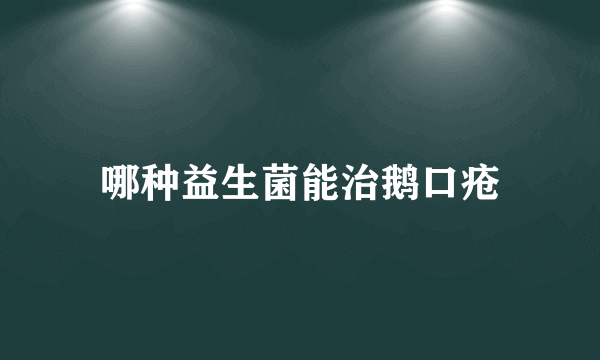 哪种益生菌能治鹅口疮